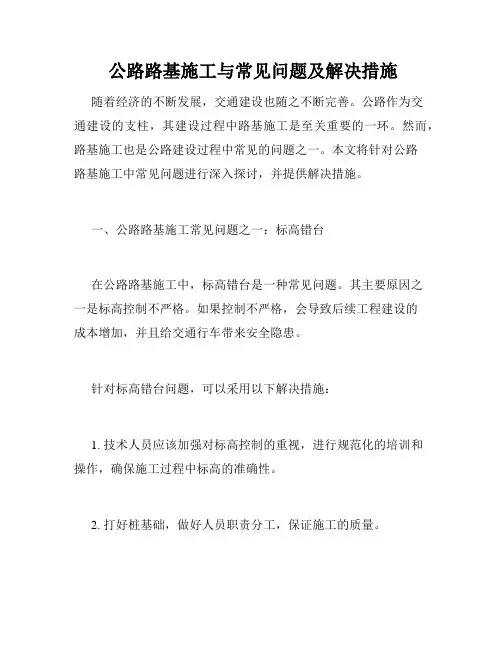 公路路基施工与常见问题及解决措施

随着经济的不断发展，交通建设也随之不断完善。公路作为交通建设的支柱，其建设过程中路基施工是至关重要的一环。然而，路基施工也是公路建设过程中常见的问题之一。本文将针对公路路基施工中常见问题进行深入探讨，并提供解决措施。

一、公路路基施工常见问题之一：标高错台

在公路路基施工中，标高错台是一种常见问题。其主要原因之一是标高控制不严格。如果控制不严格，会导致后续工程建设的成本增加，并且给交通行车带来安全隐患。

针对标高错台问题，可以采用以下解决措施：

1. 技术人员应该加强对标高控制的重视，进行规范化的培训和操作，确保施工过程中标高的准确性。

2. 打好桩基础，做好人员职责分工，保证施工的质量。